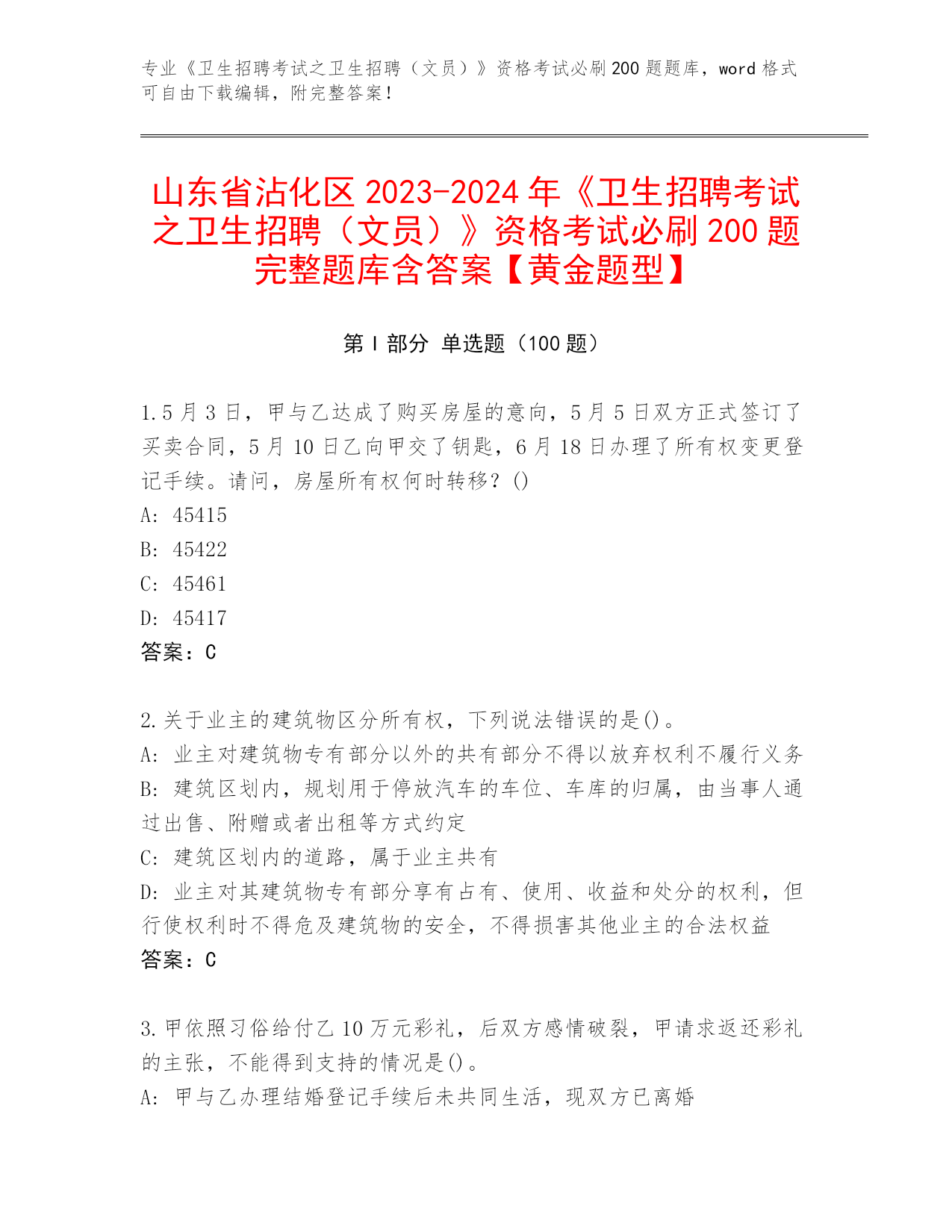 专业《卫生招聘考试之卫生招聘（文员）》资格考试必刷200题题库，word格式可自由下载编辑，附完整答案！

山东省沾化区2023-2024年《卫生招聘考试之卫生招聘（文员）》资格考试必刷200题完整题库含答案【黄金题型】

第I部分 单选题（100题）

1.5月3日，甲与乙达成了购买房屋的意向，5月5日双方正式签订了买卖合同，5月10日乙向甲交了钥匙，6月18日办理了所有权变更登记手续。请问，房屋所有权何时转移？()
A: 45415
B: 45422
C: 45461
D: 45417
答案：C

2.关于业主的建筑物区分所有权，下列说法错误的是()。
A: 业主对建筑物专有部分以外的共有部分不得以放弃权利不履行义务
B: 建筑区划内，规划用于停放汽车的车位、车库的归属，由当事人通过出售、附赠或者出租等方式约定
C: 建筑区划内的道路，属于业主共有
D: 业主对其建筑物专有部分享有占有、使用、收益和处分的权利，但行使权利时不得危及建筑物的安全，不得损害其他业主的合法权益
答案：C

3.甲依照习俗给付乙10万元彩礼，后双方感情破裂，甲请求返还彩礼的主张，不能得到支持的情况是()。
A: 甲与乙办理结婚登记手续后未共同生活，现双方已离婚